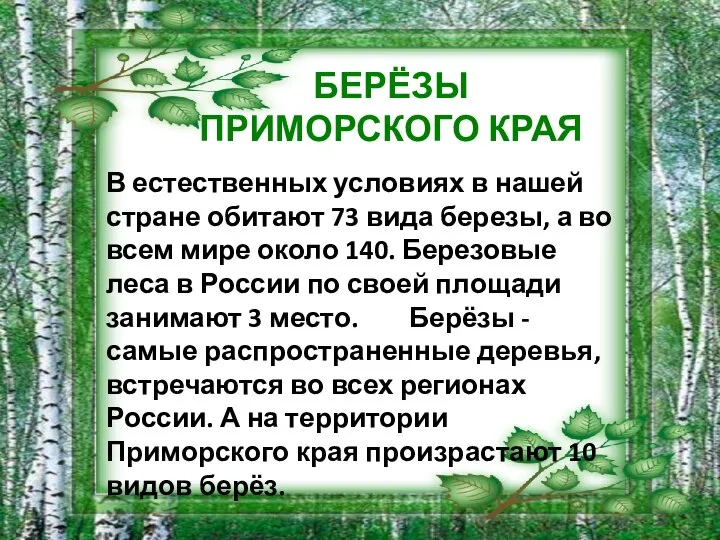 БЕРЁЗЫ ПРИМОРСКОГО КРАЯ

В естественных условиях в нашей стране обитают 73 вида березы, а во всем мире около 140. Березовые леса в России по своей площади занимают 3 место. Берёзы - самые распространенные деревья, встречаются во всех регионах России. А на территории Приморского края произрастают 10 видов берёз.